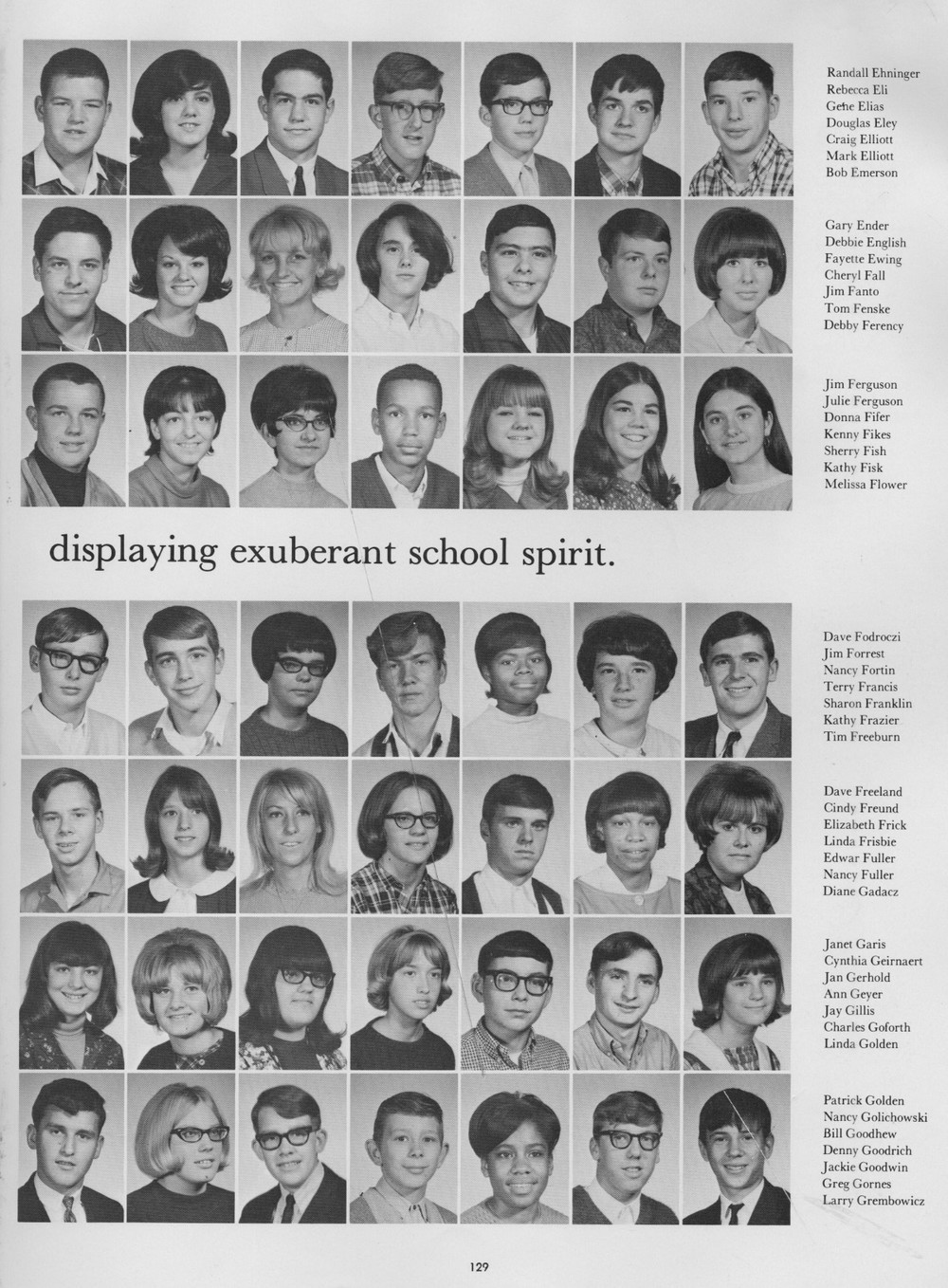 Randall Ehninger
Rebecca Eli
Gene Elias
Douglas Eley
Craig Elliott
Mark Elliott
Bob Emerson

Gary Ender
Debbie English
Fayette Ewing
Cheryl Fall
Jim Fanto
Tom Fenske
Debby Ferency

Jim Ferguson
Julie Ferguson
Donna Fifer
Kenny Fikes
Sherry Fish
Kathy Fisk
Melissa Flower

displaying exuberant school spirit.

Dave Fodroczi
Jim Forrest
Nancy Fortin
Terry Francis
Sharon Franklin
Kathy Frazier
Tim Freeburn

Dave Freeland
Cindy Freund
Elizabeth Frick
Linda Frisbie
Edwar Fuller
Nancy Fuller
Diane Gadacz

Janet Garis
Cynthia Geirnaert
Jan Gerhold
Ann Geyer
Jay Gillis
Charles Goforth
Linda Golden

Patrick Golden
Nancy Golichowski
Bill Goodhew
Denny Goodrich
Jackie Goodwin
Greg Gornes
Larry Grembowicz

129